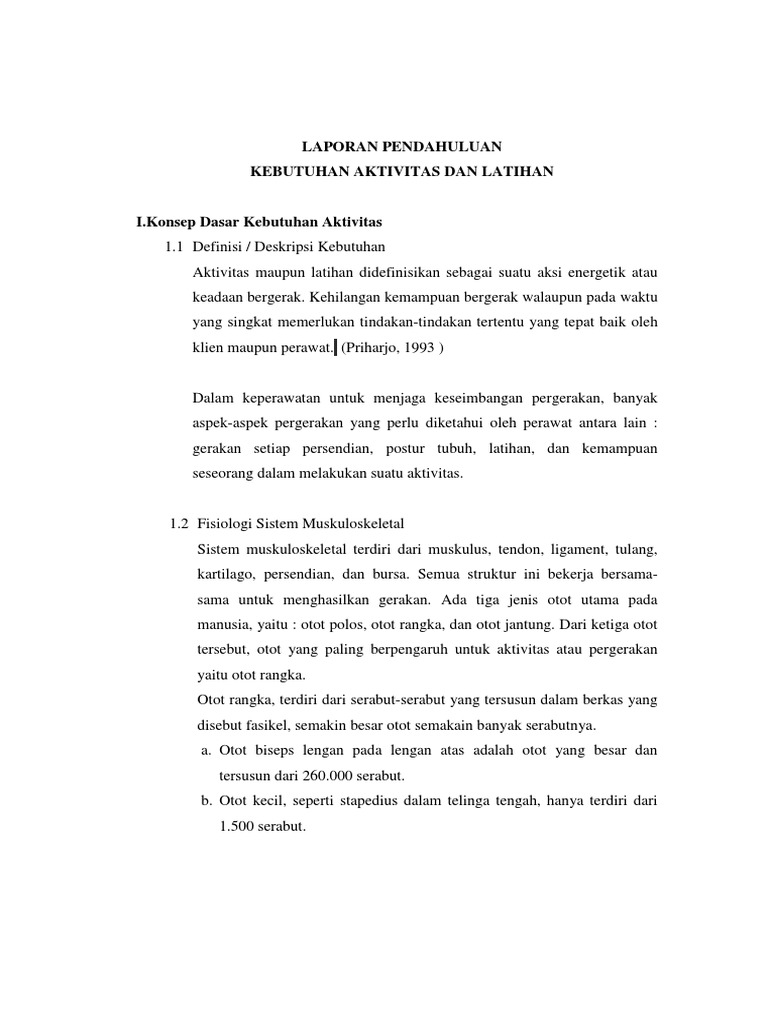 LAPORAN PENDAHULUAN
KEBUTUHAN AKTIVITAS DAN LATIHAN

I.Konsep Dasar Kebutuhan Aktivitas

1.1 Definisi / Deskripsi Kebutuhan

Aktivitas maupun latihan didefinisikan sebagai suatu aksi energetik atau keadaan bergerak. Kehilangan kemampuan bergerak walaupun pada waktu yang singkat memerlukan tindakan-tindakan tertentu yang tepat baik oleh klien maupun perawat. (Priharjo, 1993 )

Dalam keperawatan untuk menjaga keseimbangan pergerakan, banyak aspek-aspek pergerakan yang perlu diketahui oleh perawat antara lain : gerakan setiap persendian, postur tubuh, latihan, dan kemampuan seseorang dalam melakukan suatu aktivitas.

1.2 Fisiologi Sistem Muskuloskeletal

Sistem muskuloskeletal terdiri dari muskulus, tendon, ligament, tulang, kartilago, persendian, dan bursa. Semua struktur ini bekerja bersama-sama untuk menghasilkan gerakan. Ada tiga jenis otot utama pada manusia, yaitu : otot polos, otot rangka, dan otot jantung. Dari ketiga otot tersebut, otot yang paling berpengaruh untuk aktivitas atau pergerakan yaitu otot rangka.

Otot rangka, terdiri dari serabut-serabut yang tersusun dalam berkas yang disebut fasikel, semakin besar otot semakain banyak serabutnya.

a. Otot biseps lengan pada lengan atas adalah otot yang besar dan tersusun dari 260.000 serabut.

b. Otot kecil, seperti stapedius dalam telinga tengah, hanya terdiri dari 1.500 serabut.